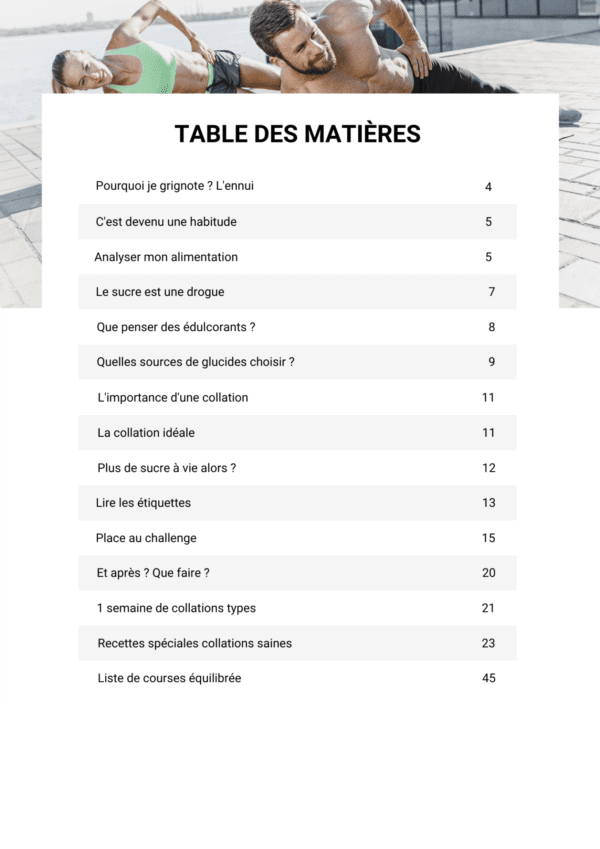 TABLE DES MATIÈRES

| | |
|---|---|
| Pourquoi je grignote ? L'ennui | 4 |
| C'est devenu une habitude | 5 |
| Analyser mon alimentation | 5 |
| Le sucre est une drogue | 7 |
| Que penser des édulcorants ? | 8 |
| Quelles sources de glucides choisir ? | 9 |
| L'importance d'une collation | 11 |
| La collation idéale | 11 |
| Plus de sucre à vie alors ? | 12 |
| Lire les étiquettes | 13 |
| Place au challenge | 15 |
| Et après ? Que faire ? | 20 |
| 1 semaine de collations types | 21 |
| Recettes spéciales collations saines | 23 |
| Liste de courses équilibrée | 45 |